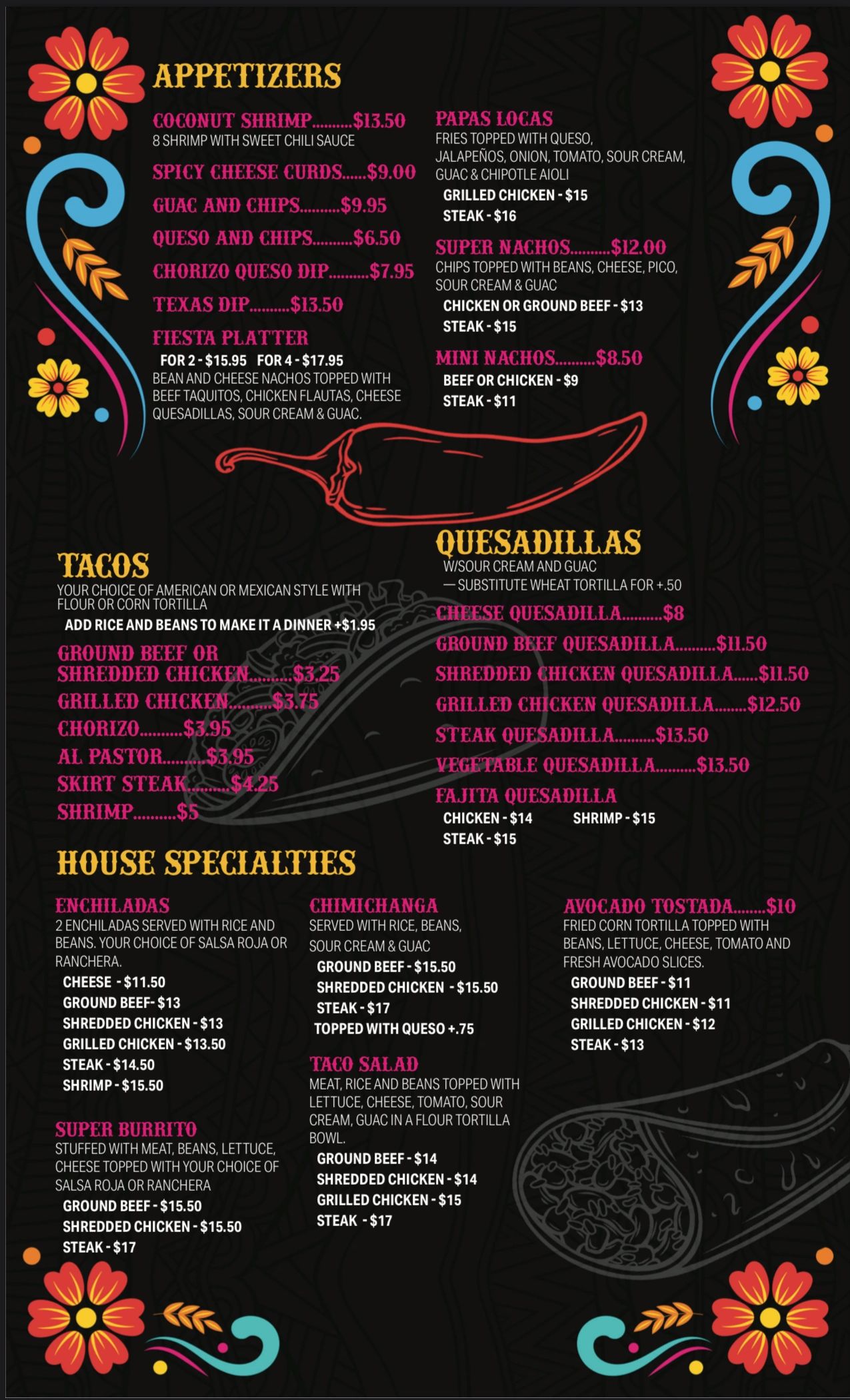 APPETIZERS

COCONUT SHRIMP..........$13.50
8 SHRIMP WITH SWEET CHILI SAUCE

SPICY CHEESE CURDS......$9.00

GUAC AND CHIPS..........$9.95

QUESO AND CHIPS..........$6.50

CHORIZO QUESO DIP..........$7.95

TEXAS DIP..........$13.50

FIESTA PLATTER
FOR 2 - $15.95 FOR 4 - $17.95
BEAN AND CHEESE NACHOS TOPPED WITH BEEF TAQUITOS, CHICKEN FLAUTAS, CHEESE QUESADILLAS, SOUR CREAM & GUAC.

PAPAS LOCAS
FRIES TOPPED WITH QUESO, JALAPEÑOS, ONION, TOMATO, SOUR CREAM, GUAC & CHIPOTLE AIOLI
GRILLED CHICKEN - $15
STEAK - $16

SUPER NACHOS..........$12.00
CHIPS TOPPED WITH BEANS, CHEESE, PICO, SOUR CREAM & GUAC
CHICKEN OR GROUND BEEF - $13
STEAK - $15

MINI NACHOS..........$8.50
BEEF OR CHICKEN - $9
STEAK - $11

TACOS
YOUR CHOICE OF AMERICAN OR MEXICAN STYLE WITH FLOUR OR CORN TORTILLA
ADD RICE AND BEANS TO MAKE IT A DINNER +$1.95

GROUND BEEF OR SHREDDED CHICKEN..........$3.25
GRILLED CHICKEN..........$3.75
CHORIZO..........$3.95
AL PASTOR..........$3.95
SKIRT STEAK..........$4.25
SHRIMP..........$5

QUESADILLAS
W/SOUR CREAM AND GUAC
— SUBSTITUTE WHEAT TORTILLA FOR +.50

CHEESE QUESADILLA..........$8
GROUND BEEF QUESADILLA..........$11.50
SHREDDED CHICKEN QUESADILLA......$11.50
GRILLED CHICKEN QUESADILLA........$12.50
STEAK QUESADILLA..........$13.50
VEGETABLE QUESADILLA..........$13.50
FAJITA QUESADILLA
CHICKEN - $14 SHRIMP - $15
STEAK - $15

HOUSE SPECIALTIES

ENCHILADAS
2 ENCHILADAS SERVED WITH RICE AND BEANS. YOUR CHOICE OF SALSA ROJA OR RANCHERA.
CHEESE - $11.50
GROUND BEEF- $13
SHREDDED CHICKEN - $13
GRILLED CHICKEN - $13.50
STEAK - $14.50
SHRIMP - $15.50

SUPER BURRITO
STUFFED WITH MEAT, BEANS, LETTUCE, CHEESE TOPPED WITH YOUR CHOICE OF SALSA ROJA OR RANCHERA
GROUND BEEF - $15.50
SHREDDED CHICKEN - $15.50
STEAK - $17

CHIMICHANGA
SERVED WITH RICE, BEANS, SOUR CREAM & GUAC
GROUND BEEF - $15.50
SHREDDED CHICKEN - $15.50
STEAK - $17
TOPPED WITH QUESO +.75

TACO SALAD
MEAT, RICE AND BEANS TOPPED WITH LETTUCE, CHEESE, TOMATO, SOUR CREAM, GUAC IN A FLOUR TORTILLA BOWL.
GROUND BEEF - $14
SHREDDED CHICKEN - $14
GRILLED CHICKEN - $15
STEAK - $17

AVOCADO TOSTADA........$10
FRIED CORN TORTILLA TOPPED WITH BEANS, LETTUCE, CHEESE, TOMATO AND FRESH AVOCADO SLICES.
GROUND BEEF - $11
SHREDDED CHICKEN - $11
GRILLED CHICKEN - $12
STEAK - $13